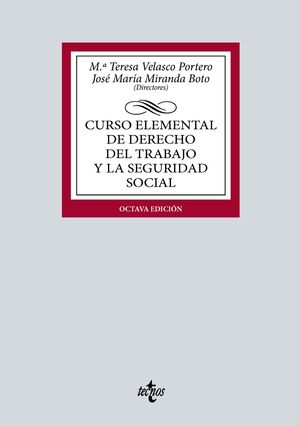 M.ª Teresa Velasco Portero
José María Miranda Boto
(Directores)

CURSO ELEMENTAL DE DERECHO DEL TRABAJO Y LA SEGURIDAD SOCIAL

OCTAVA EDICIÓN

tecnos